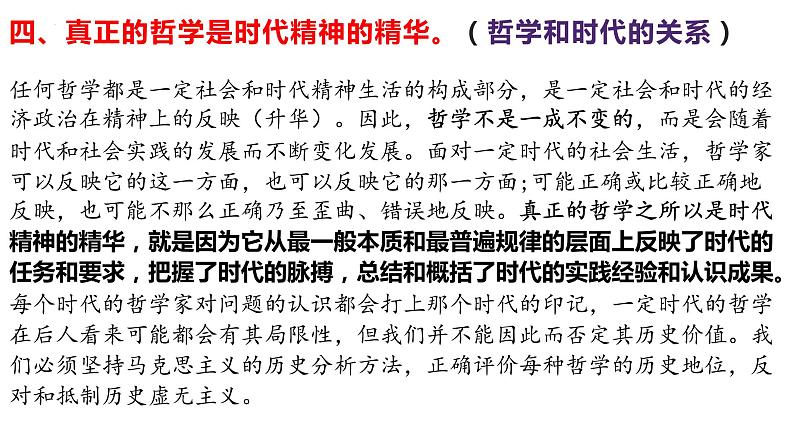 四、真正的哲学是时代精神的精华。（哲学和时代的关系）

任何哲学都是一定社会和时代精神生活的构成部分，是一定社会和时代的经济政治在精神上的反映（升华）。因此，哲学不是一成不变的，而是会随着时代和社会实践的发展而不断变化发展。面对一定时代的社会生活，哲学家可以反映它的这一方面，也可以反映它的那一方面;可能正确或比较正确地反映，也可能不那么正确乃至歪曲、错误地反映。真正的哲学之所以是时代精神的精华，就是因为它从最一般本质和最普遍规律的层面上反映了时代的任务和要求，把握了时代的脉搏，总结和概括了时代的实践经验和认识成果。每个时代的哲学家对问题的认识都会打上那个时代的印记，一定时代的哲学在后人看来可能都会有其局限性，但我们并不能因此而否定其历史价值。我们必须坚持马克思主义的历史分析方法，正确评价每种哲学的历史地位，反对和抵制历史虚无主义。